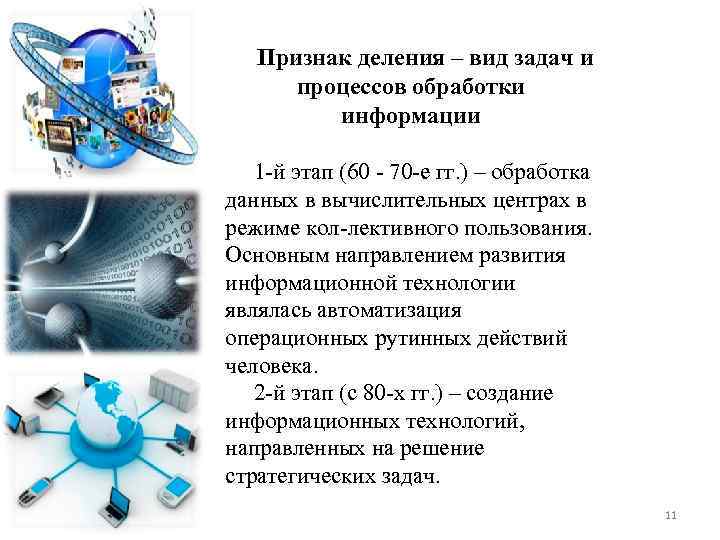 Признак деления – вид задач и процессов обработки информации

1-й этап (60 - 70-е гг.) – обработка данных в вычислительных центрах в режиме кол-лективного пользования. Основным направлением развития информационной технологии являлась автоматизация операционных рутинных действий человека.

2-й этап (с 80-х гг.) – создание информационных технологий, направленных на решение стратегических задач.

11